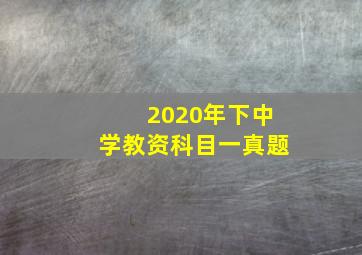 2020年下中学教资科目一真题